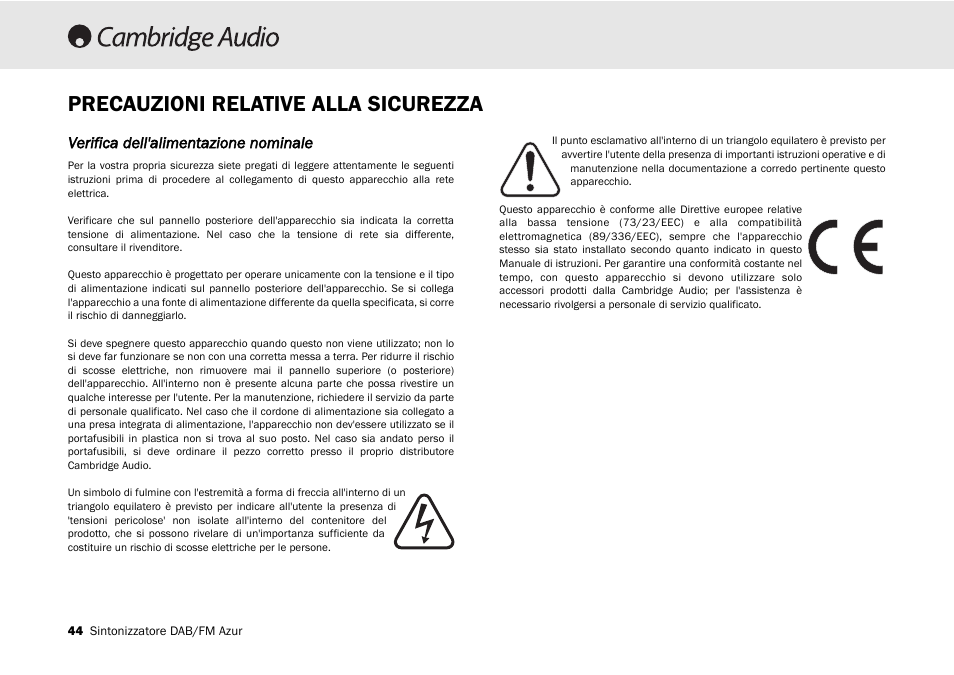 Cambridge Audio

PRECAUZIONI RELATIVE ALLA SICUREZZA

Verifica dell'alimentazione nominale

Per la vostra propria sicurezza siete pregati di leggere attentamente le seguenti istruzioni prima di procedere al collegamento di questo apparecchio alla rete elettrica.

Verificare che sul pannello posteriore dell'apparecchio sia indicata la corretta tensione di alimentazione. Nel caso che la tensione di rete sia differente, consultare il rivenditore.

Questo apparecchio è progettato per operare unicamente con la tensione e il tipo di alimentazione indicati sul pannello posteriore dell'apparecchio. Se si collega l'apparecchio a una fonte di alimentazione differente da quella specificata, si corre il rischio di danneggiarlo.

Si deve spegnere questo apparecchio quando questo non viene utilizzato; non lo si deve far funzionare se non con una corretta messa a terra. Per ridurre il rischio di scosse elettriche, non rimuovere mai il pannello superiore (o posteriore) dell'apparecchio. All'interno non è presente alcuna parte che possa rivestire un qualche interesse per l'utente. Per la manutenzione, richiedere il servizio da parte di personale qualificato. Nel caso che il cordone di alimentazione sia collegato a una presa integrata di alimentazione, l'apparecchio non dev'essere utilizzato se il portafusibili in plastica non si trova al suo posto. Nel caso sia andato perso il portafusibili, si deve ordinare il pezzo corretto presso il proprio distributore Cambridge Audio.

Un simbolo di fulmine con l'estremità a forma di freccia all'interno di un triangolo equilatero è previsto per indicare all'utente la presenza di 'tensioni pericolose' non isolate all'interno del contenitore del prodotto, che si possono rivelare di un'importanza sufficiente da costituire un rischio di scosse elettriche per le persone.

Il punto esclamativo all'interno di un triangolo equilatero è previsto per avvertire l'utente della presenza di importanti istruzioni operative e di manutenzione nella documentazione a corredo pertinente questo apparecchio.

Questo apparecchio è conforme alle Direttive europee relative alla bassa tensione (73/23/EEC) e alla compatibilità elettromagnetica (89/336/EEC), sempre che l'apparecchio stesso sia stato installato secondo quanto indicato in questo Manuale di istruzioni. Per garantire una conformità costante nel tempo, con questo apparecchio si devono utilizzare solo accessori prodotti dalla Cambridge Audio; per l'assistenza è necessario rivolgersi a personale di servizio qualificato.

CE

44 Sintonizzatore DAB/FM Azur